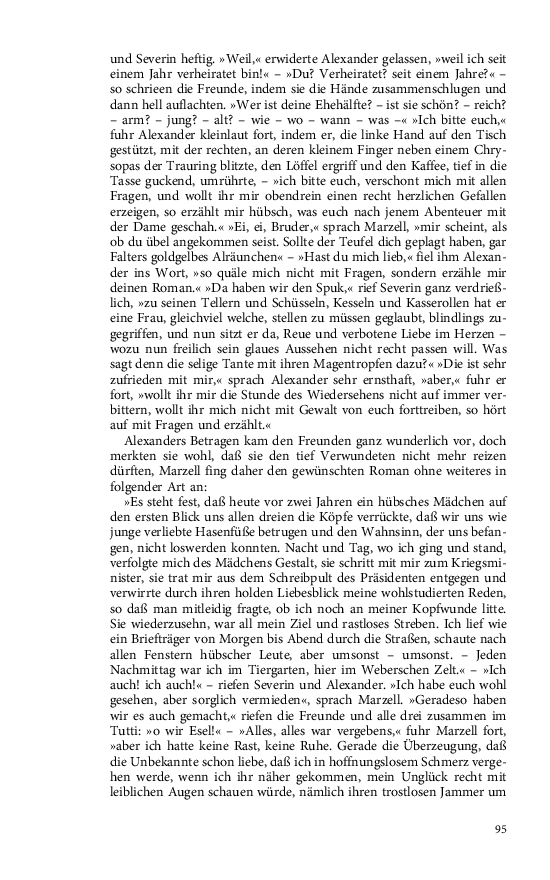 und Severin heftig. »Weil,« erwiderte Alexander gelassen, »weil ich seit einem Jahr verheiratet bin!« – »Du? Verheiratet? seit einem Jahre?« – so schrieen die Freunde, indem sie die Hände zusammenschlugen und dann hell auflachten. »Wer ist deine Ehehälfte? – ist sie schön? – reich? – arm? – jung? – alt? – wie – wo – wann – was –« »Ich bitte euch,« fuhr Alexander kleinlaut fort, indem er, die linke Hand auf den Tisch gestützt, mit der rechten, an deren kleinem Finger neben einem Chrysopas der Trauring blitzte, den Löffel ergriff und den Kaffee, tief in die Tasse guckend, umrührte, – »ich bitte euch, verschont mich mit allen Fragen, und wollt ihr mir obendrein einen recht herzlichen Gefallen erzeigen, so erzählt mir hübsch, was euch nach jenem Abenteuer mit der Dame geschah.« »Ei, ei, Bruder,« sprach Marzell, »mir scheint, als ob du übel angekommen seist. Sollte der Teufel dich geplagt haben, gar Falters goldgelbes Alräunchen« – »Hast du mich lieb,« fiel ihm Alexander ins Wort, »so quäle mich nicht mit Fragen, sondern erzähle mir deinen Roman.« »Da haben wir den Spuk,« rief Severin ganz verdrießlich, »zu seinen Tellern und Schüsseln, Kesseln und Kasserollen hat er eine Frau, gleichviel welche, stellen zu müssen geglaubt, blindlings zugegriffen, und nun sitzt er da, Reue und verbotene Liebe im Herzen – wozu nun freilich sein glaues Aussehen nicht recht passen will. Was sagt denn die selige Tante mit ihren Magentropfen dazu?« »Die ist sehr zufrieden mit mir,« sprach Alexander sehr ernsthaft, »aber,« fuhr er fort, »wollt ihr mir die Stunde des Wiedersehens nicht auf immer verbittern, wollt ihr mich nicht mit Gewalt von euch forttreiben, so hört auf mit Fragen und erzählt.«

Alexanders Betragen kam den Freunden ganz wunderlich vor, doch merkten sie wohl, daß sie den tief Verwundeten nicht mehr reizen dürften, Marzell fing daher den gewünschten Roman ohne weiteres in folgender Art an:

»Es steht fest, daß heute vor zwei Jahren ein hübsches Mädchen auf den ersten Blick uns allen dreien die Köpfe verrückte, daß wir uns wie junge verliebte Hasenfüße betrugen und den Wahnsinn, der uns befangen, nicht loswerden konnten. Nacht und Tag, wo ich ging und stand, verfolgte mich des Mädchens Gestalt, sie schritt mit mir zum Kriegsminister, sie trat mir aus dem Schreibpult des Präsidenten entgegen und verwirrte durch ihren holden Liebesblick meine wohlstudierten Reden, so daß man mitleidig fragte, ob ich noch an meiner Kopfwunde litte. Sie wiederzusehn, war all mein Ziel und rastloses Streben. Ich lief wie ein Briefträger von Morgen bis Abend durch die Straßen, schaute nach allen Fenstern hübscher Leute, aber umsonst – umsonst. – Jeden Nachmittag war ich im Tiergarten, hier im Weberschen Zelt.« – »Ich auch! ich auch!« – riefen Severin und Alexander. »Ich habe euch wohl gesehen, aber sorglich vermieden«, sprach Marzell. »Geradeso haben wir es auch gemacht,« riefen die Freunde und alle drei zusammen im Tutti: »o wir Esel!« – »Alles, alles war vergebens,« fuhr Marzell fort, »aber ich hatte keine Rast, keine Ruhe. Gerade die Überzeugung, daß die Unbekannte schon liebe, daß ich in hoffnungslosem Schmerz vergehen werde, wenn ich ihr näher gekommen, mein Unglück recht mit leiblichen Augen schauen würde, nämlich ihren trostlosen Jammer um

95